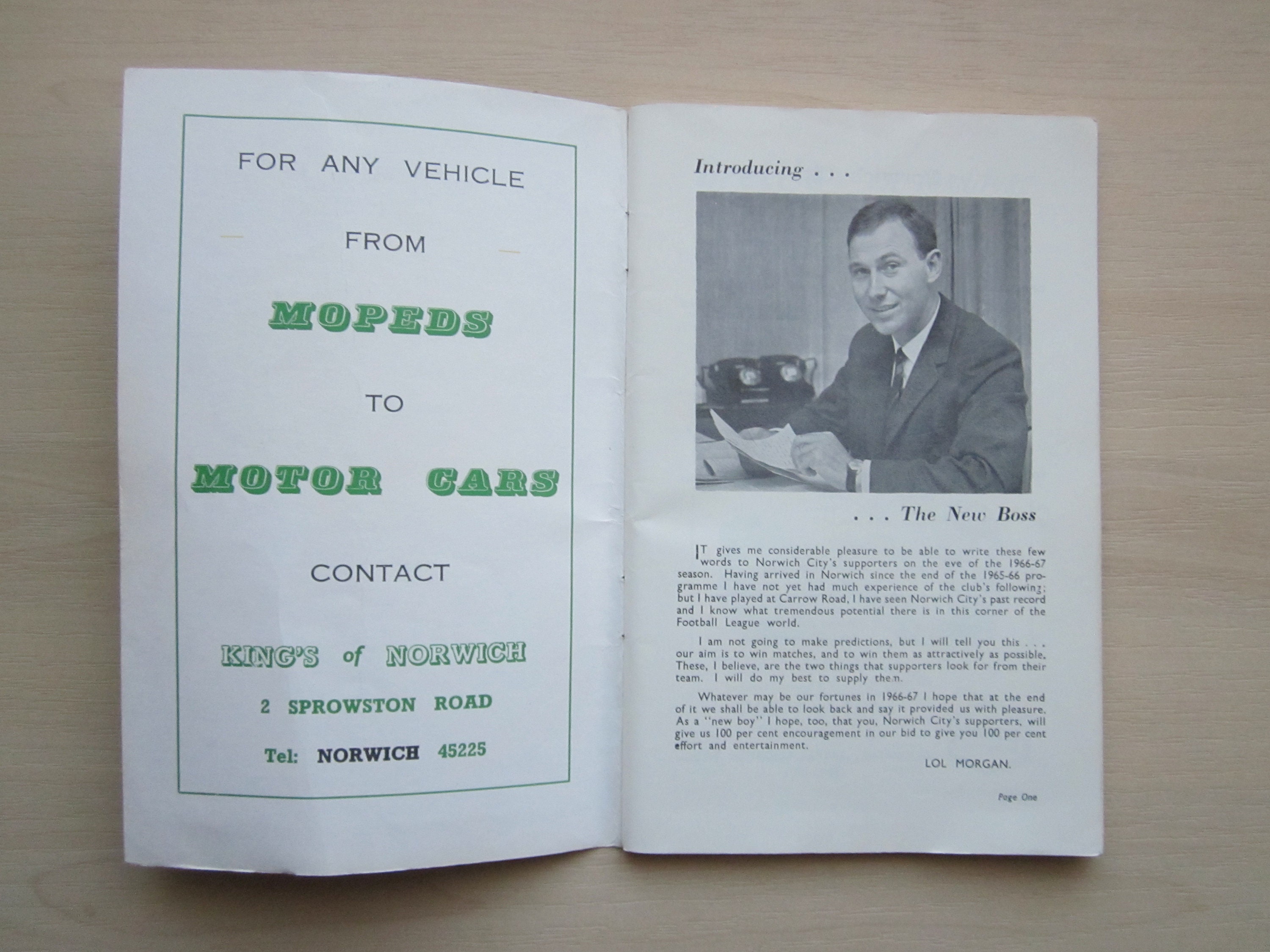 FOR ANY VEHICLE

FROM

MOPEDS

TO

MOTOR CARS

CONTACT

KING'S of NORWICH

2 SPROWSTON ROAD

Tel: NORWICH 45225

Introducing . . .

. . . The New Boss

IT gives me considerable pleasure to be able to write these few words to Norwich City's supporters on the eve of the 1966-67 season. Having arrived in Norwich since the end of the 1965-66 programme I have not yet had much experience of the club's following; but I have played at Carrow Road, I have seen Norwich City's past record and I know what tremendous potential there is in this corner of the Football League world.

I am not going to make predictions, but I will tell you this . . . our aim is to win matches, and to win them as attractively as possible. These, I believe, are the two things that supporters look for from their team. I will do my best to supply them.

Whatever may be our fortunes in 1966-67 I hope that at the end of it we shall be able to look back and say it provided us with pleasure. As a "new boy" I hope, too, that you, Norwich City's supporters, will give us 100 per cent encouragement in our bid to give you 100 per cent effort and entertainment.

LOL MORGAN.

Page One